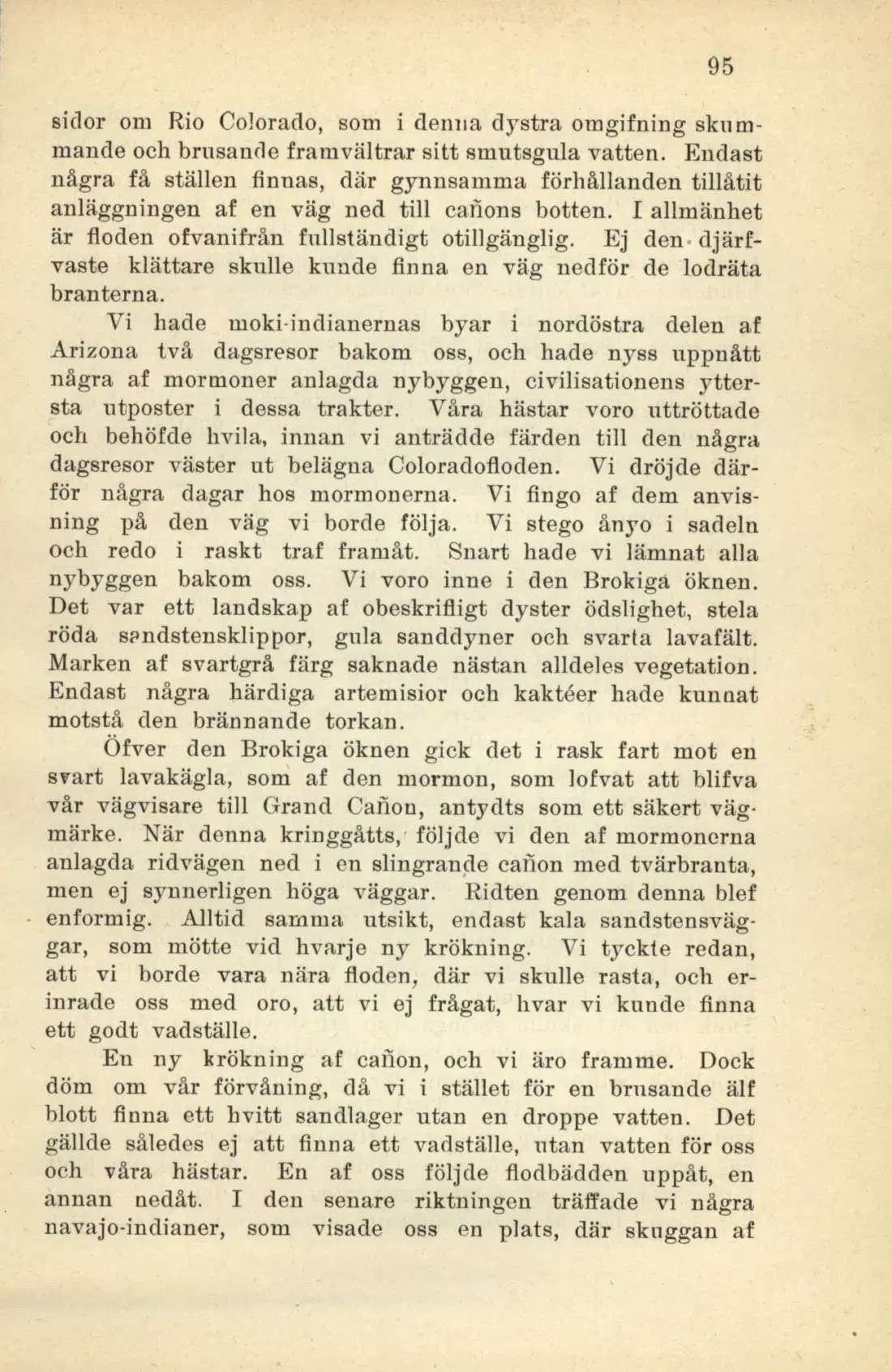 95

sidor om Rio Colorado, som i denna dystra omgifning skummande och brusande framvältrar sitt smutsgula vatten. Endast några få ställen finnas, där gynnsamma förhållanden tillåtit anläggningen af en väg ned till cañons botten. I allmänhet är floden ofvanifrån fullständigt otillgänglig. Ej den djärfvaste klättare skulle kunde finna en väg nedför de lodräta branterna.

Vi hade moki-indianernas byar i nordöstra delen af Arizona två dagsresor bakom oss, och hade nyss uppnått några af mormoner anlagda nybyggen, civilisationens yttersta utposter i dessa trakter. Våra hästar voro uttröttade och behöfde hvila, innan vi anträdde färden till den några dagsresor väster ut belägna Coloradofloden. Vi dröjde därför några dagar hos mormonerna. Vi fingo af dem anvisning på den väg vi borde följa. Vi stego ånyo i sadeln och redo i raskt traf framåt. Snart hade vi lämnat alla nybyggen bakom oss. Vi voro inne i den Brokiga öknen. Det var ett landskap af obeskrifligt dyster ödslighet, stela röda sandstensklippor, gula sanddyner och svarta lavafält. Marken af svartgrå färg saknade nästan alldeles vegetation. Endast några härdiga artemisior och kaktéer hade kunnat motstå den brännande torkan.

Öfver den Brokiga öknen gick det i rask fart mot en svart lavakägla, som af den mormon, som lofvat att blifva vår vägvisare till Grand Cañon, antydts som ett säkert vägmärke. När denna kringgåtts, följde vi den af mormonerna anlagda ridvägen ned i en slingrande cañon med tvärbranta, men ej synnerligen höga väggar. Ridten genom denna blef enformig. Alltid samma utsikt, endast kala sandstensväggar, som mötte vid hvarje ny krökning. Vi tyckte redan, att vi borde vara nära floden, där vi skulle rasta, och erinrade oss med oro, att vi ej frågat, hvar vi kunde finna ett godt vadställe.

En ny krökning af cañon, och vi äro framme. Dock döm om vår förvåning, då vi i stället för en brusande älf blott finna ett hvitt sandlager utan en droppe vatten. Det gällde således ej att finna ett vadställe, utan vatten för oss och våra hästar. En af oss följde flodbädden uppåt, en annan nedåt. I den senare riktningen träffade vi några navajo-indianer, som visade oss en plats, där skuggan af